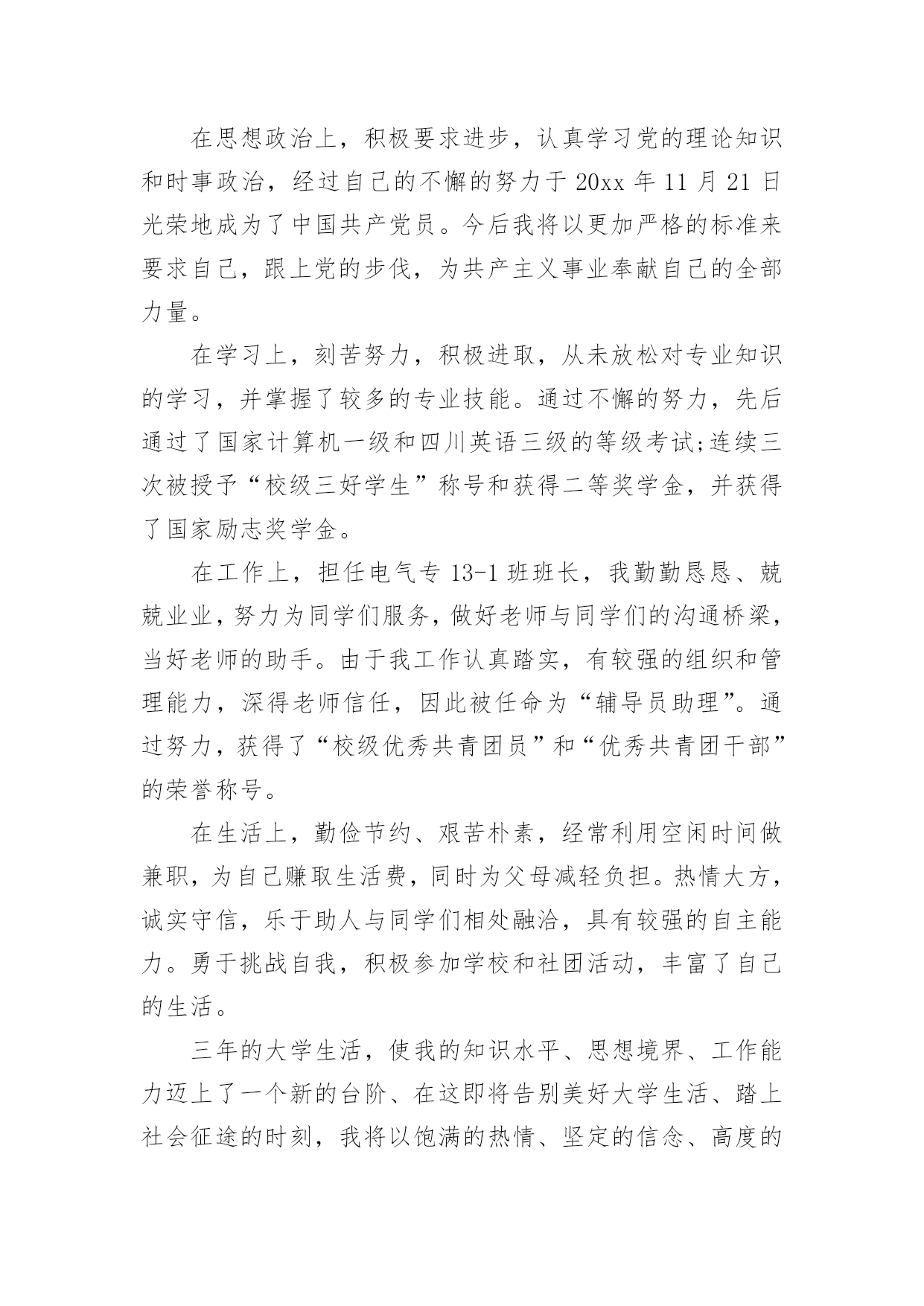 在思想政治上，积极要求进步，认真学习党的理论知识和时事政治，经过自己的不懈的努力于 20xx 年 11 月 21 日光荣地成为了中国共产党员。今后我将以更加严格的标准来要求自己，跟上党的步伐，为共产主义事业奉献自己的全部力量。

在学习上，刻苦努力，积极进取，从未放松对专业知识的学习，并掌握了较多的专业技能。通过不懈的努力，先后通过了国家计算机一级和四川英语三级的等级考试;连续三次被授予“校级三好学生”称号和获得二等奖学金，并获得了国家励志奖学金。

在工作上，担任电气专 13-1 班班长，我勤勤恳恳、兢兢业业，努力为同学们服务，做好老师与同学们的沟通桥梁，当好老师的助手。由于我工作认真踏实，有较强的组织和管理能力，深得老师信任，因此被任命为“辅导员助理”。通过努力，获得了“校级优秀共青团员”和“优秀共青团干部”的荣誉称号。

在生活上，勤俭节约、艰苦朴素，经常利用空闲时间做兼职，为自己赚取生活费，同时为父母减轻负担。热情大方，诚实守信，乐于助人与同学们相处融洽，具有较强的自主能力。勇于挑战自我，积极参加学校和社团活动，丰富了自己的生活。

三年的大学生活，使我的知识水平、思想境界、工作能力迈上了一个新的台阶、在这即将告别美好大学生活、踏上社会征途的时刻，我将以饱满的热情、坚定的信念、高度的